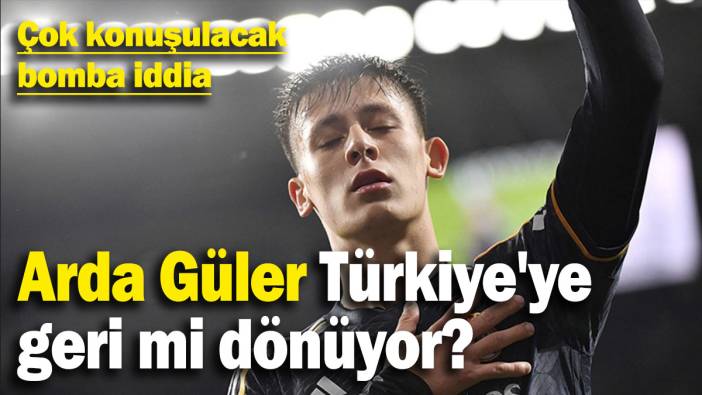 Çok konuşulacak bomba iddia

Arda Güler Türkiye'ye geri mi dönüyor?